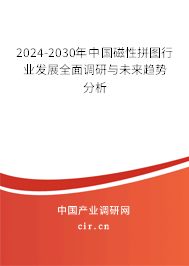 2024-2030年中国磁性拼图行业发展全面调研与未来趋势分析

中国产业调研网

cir.cn